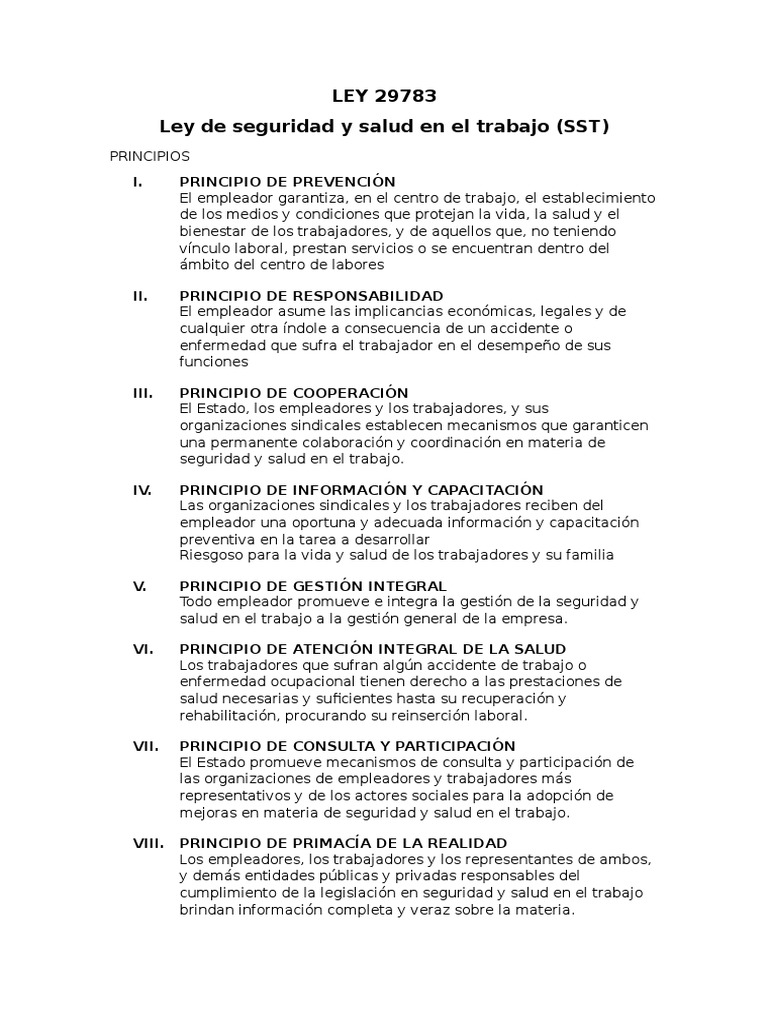 LEY 29783

Ley de seguridad y salud en el trabajo (SST)

PRINCIPIOS

I. PRINCIPIO DE PREVENCIÓN
El empleador garantiza, en el centro de trabajo, el establecimiento de los medios y condiciones que protejan la vida, la salud y el bienestar de los trabajadores, y de aquellos que, no teniendo vínculo laboral, prestan servicios o se encuentran dentro del ámbito del centro de labores

II. PRINCIPIO DE RESPONSABILIDAD
El empleador asume las implicancias económicas, legales y de cualquier otra índole a consecuencia de un accidente o enfermedad que sufra el trabajador en el desempeño de sus funciones

III. PRINCIPIO DE COOPERACIÓN
El Estado, los empleadores y los trabajadores, y sus organizaciones sindicales establecen mecanismos que garanticen una permanente colaboración y coordinación en materia de seguridad y salud en el trabajo.

IV. PRINCIPIO DE INFORMACIÓN Y CAPACITACIÓN
Las organizaciones sindicales y los trabajadores reciben del empleador una oportuna y adecuada información y capacitación preventiva en la tarea a desarrollar
Riesgoso para la vida y salud de los trabajadores y su familia

V. PRINCIPIO DE GESTIÓN INTEGRAL
Todo empleador promueve e integra la gestión de la seguridad y salud en el trabajo a la gestión general de la empresa.

VI. PRINCIPIO DE ATENCIÓN INTEGRAL DE LA SALUD
Los trabajadores que sufran algún accidente de trabajo o enfermedad ocupacional tienen derecho a las prestaciones de salud necesarias y suficientes hasta su recuperación y rehabilitación, procurando su reinserción laboral.

VII. PRINCIPIO DE CONSULTA Y PARTICIPACIÓN
El Estado promueve mecanismos de consulta y participación de las organizaciones de empleadores y trabajadores más representativos y de los actores sociales para la adopción de mejoras en materia de seguridad y salud en el trabajo.

VIII. PRINCIPIO DE PRIMACÍA DE LA REALIDAD
Los empleadores, los trabajadores y los representantes de ambos, y demás entidades públicas y privadas responsables del cumplimiento de la legislación en seguridad y salud en el trabajo brindan información completa y veraz sobre la materia.